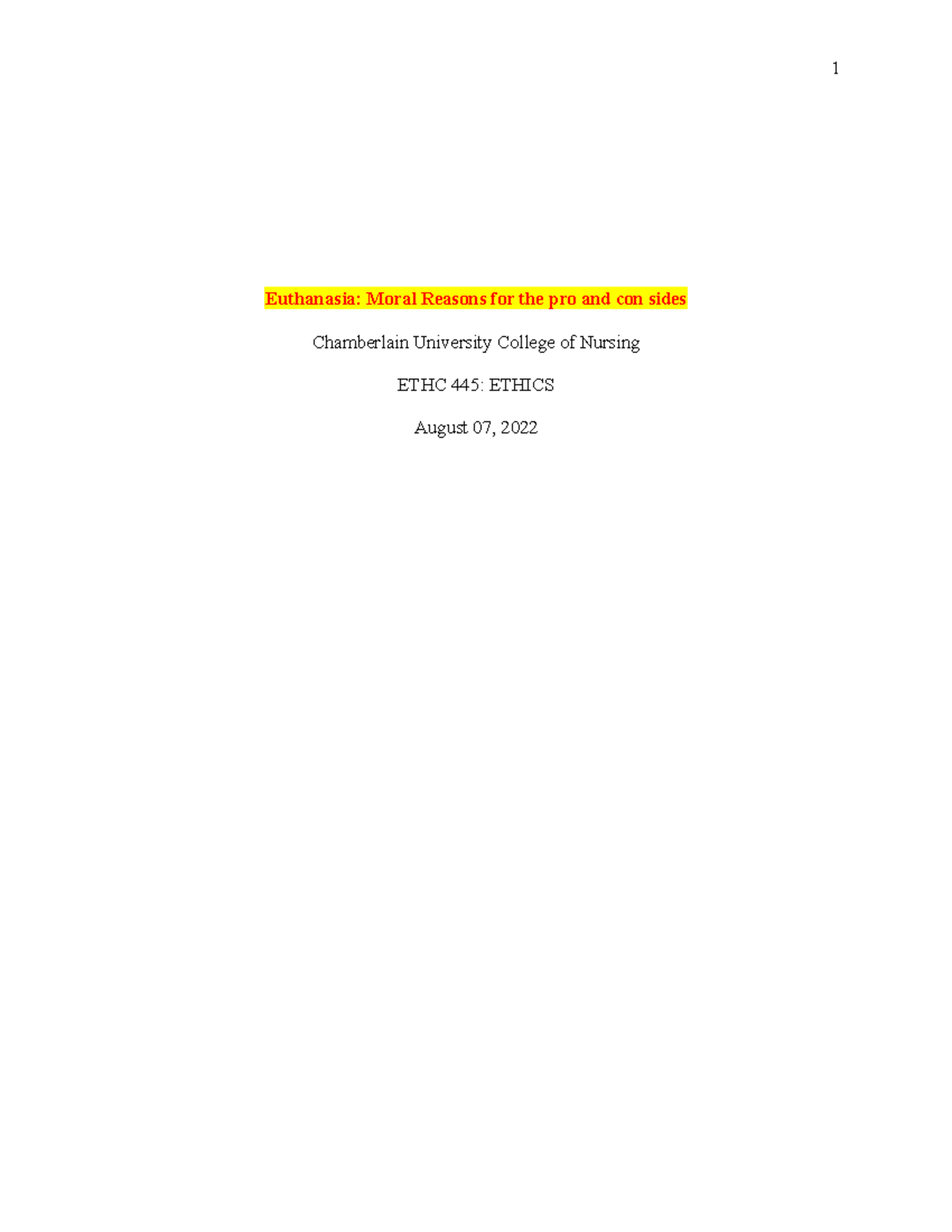 1

Euthanasia: Moral Reasons for the pro and con sides

Chamberlain University College of Nursing

ETHC 445: ETHICS

August 07, 2022